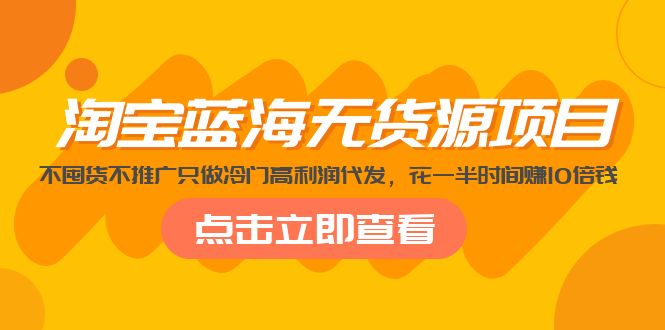 淘宝蓝海无货源项目

不囤货不推广只做冷门高利润代发，花一半时间赚10倍钱

点击立即查看